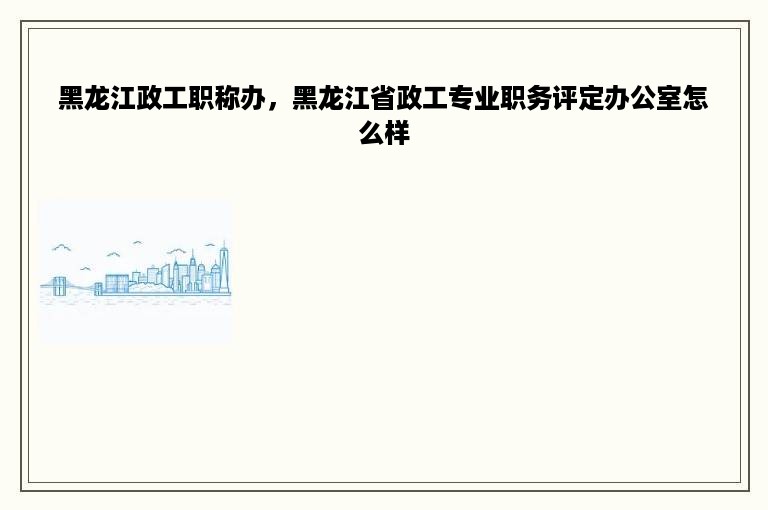 黑龙江政工职称办，黑龙江省政工专业职务评定办公室怎么样